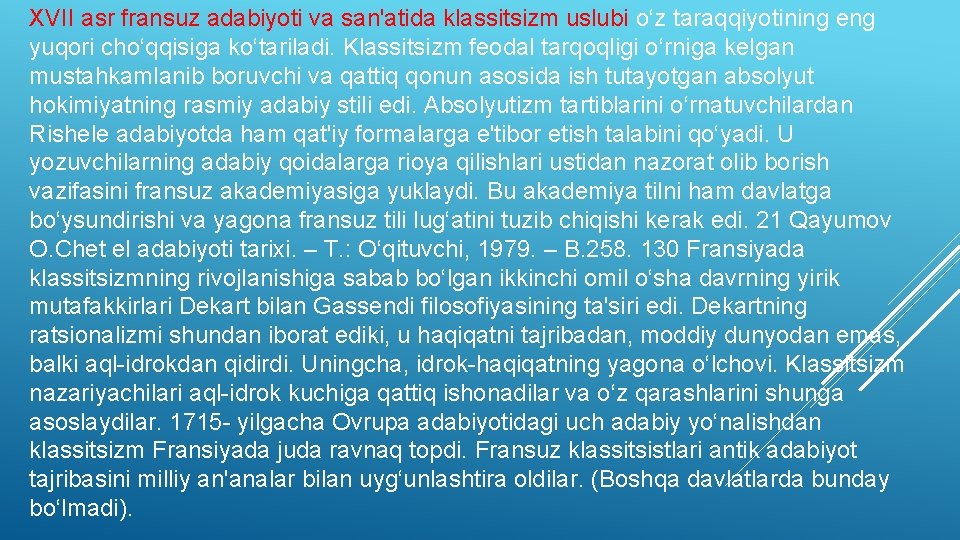 XVII asr fransuz adabiyoti va san'atida klassitsizm uslubi o‘z taraqqiyotining eng yuqori cho‘qqisiga ko‘tariladi. Klassitsizm feodal tarqoqligi o‘rniga kelgan mustahkamlanib boruvchi va qattiq qonun asosida ish tutayotgan absolyut hokimiyatning rasmiy adabiy stili edi. Absolyutizm tartiblarini o‘rnatuvchilardan Rishele adabiyotda ham qat'iy formalarga e'tibor etish talabini qo‘yadi. U yozuvchilarning adabiy qoidalarga rioya qilishlari ustidan nazorat olib borish vazifasini fransuz akademiyasiga yuklaydi. Bu akademiya tilni ham davlatga bo‘ysundirishi va yagona fransuz tili lug‘atini tuzib chiqishi kerak edi. 21 Qayumov O.Chet el adabiyoti tarixi. – T.: O‘qituvchi, 1979. – B.258. 130 Fransiyada klassitsizmning rivojlanishiga sabab bo‘lgan ikkinchi omil o‘sha davrning yirik mutafakkirlari Dekart bilan Gassendi filosofiyasining ta'siri edi. Dekartning ratsionalizmi shundan iborat ediki, u haqiqatni tajribadan, moddiy dunyodan emas, balki aql-idrokdan qidirdi. Uningcha, idrok-haqiqatning yagona o‘lchovi. Klassitsizm nazariyachilari aql-idrok kuchiga qattiq ishonadilar va o‘z qarashlarini shunga asoslaydilar. 1715- yilgacha Ovrupa adabiyotidagi uch adabiy yo‘nalishdan klassitsizm Fransiyada juda ravnaq topdi. Fransuz klassitsistlari antik adabiyot tajribasini milliy an'analar bilan uyg‘unlashtira oldilar. (Boshqa davlatlarda bunday bo‘lmadi).